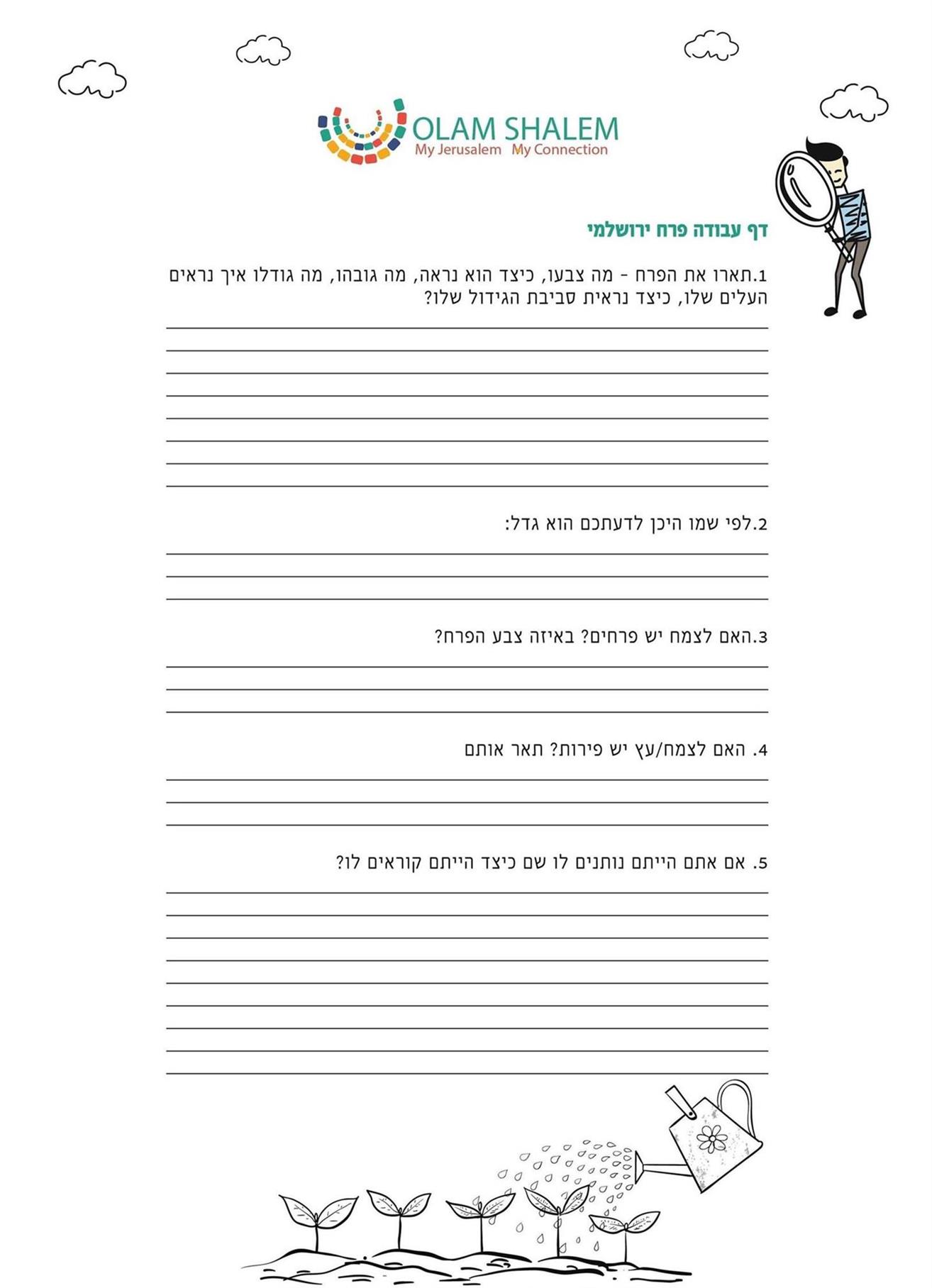 OLAM SHALEM
My Jerusalem My Connection

דף עבודה פרח ירושלמי

1.תארו את הפרח - מה צבעו, כיצד הוא נראה, מה גובהו, מה גודלו איך נראים העלים שלו, כיצד נראית סביבת הגידול שלו?

2.לפי שמו היכן לדעתכם הוא גדל:

3.האם לצמח יש פרחים? באיזה צבע הפרח?

4. האם לצמח/עץ יש פירות? תאר אותם

5. אם אתם הייתם נותנים לו שם כיצד הייתם קוראים לו?